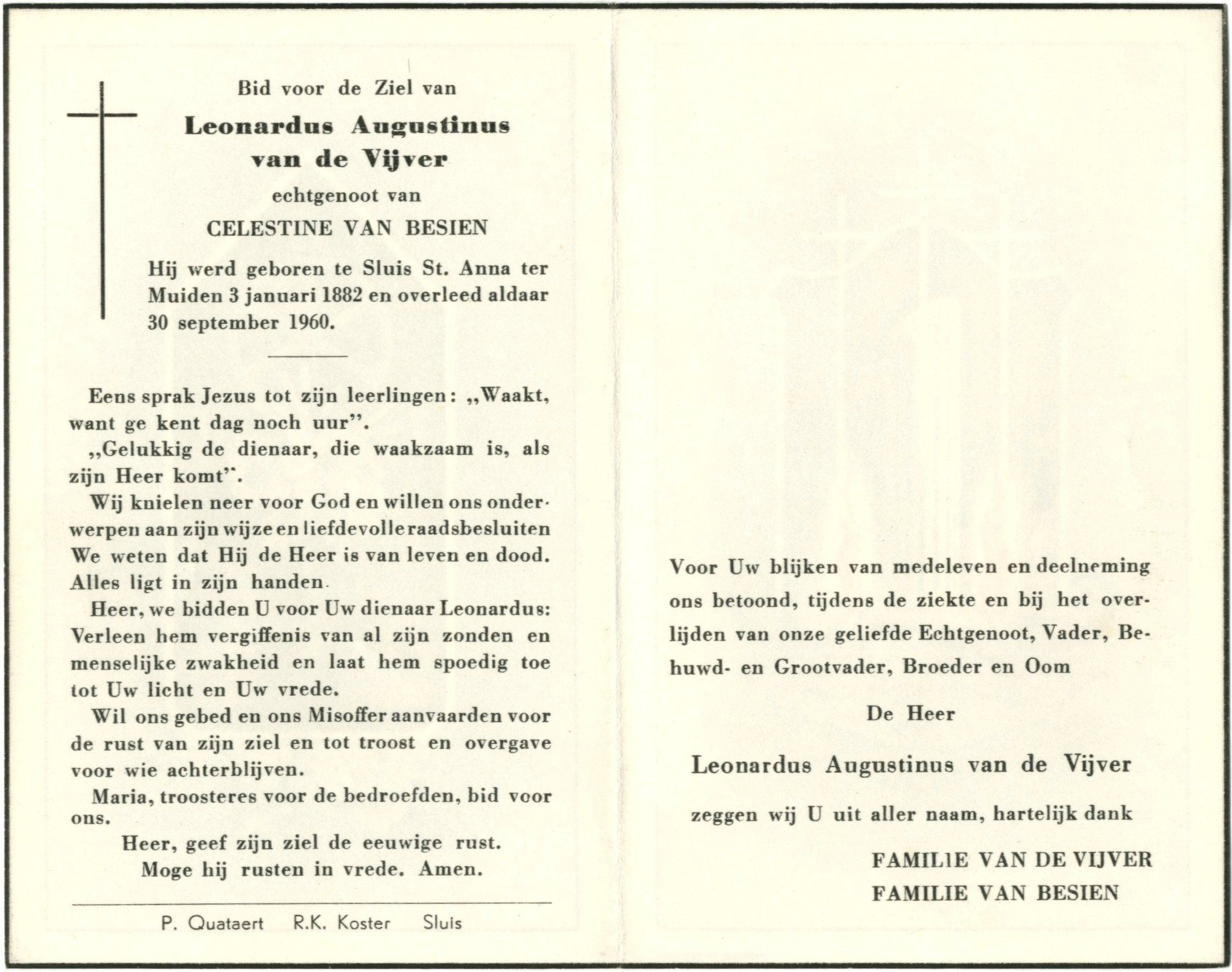 Bid voor de Ziel van

Leonardus Augustinus van de Vijver

echtgenoot van

CELESTINE VAN BESIEN

Hij werd geboren te Sluis St. Anna ter Muiden 3 januari 1882 en overleed aldaar 30 september 1960.

Eens sprak Jezus tot zijn leerlingen: „Waakt, want ge kent dag noch uur".

„Gelukkig de dienaar, die waakzaam is, als zijn Heer komt".

Wij knielen neer voor God en willen ons onderwerpen aan zijn wijze en liefdevolle raadsbesluiten We weten dat Hij de Heer is van leven en dood. Alles ligt in zijn handen.

Heer, we bidden U voor Uw dienaar Leonardus: Verleen hem vergiffenis van al zijn zonden en menselijke zwakheid en laat hem spoedig toe tot Uw licht en Uw vrede.

Wil ons gebed en ons Misoffer aanvaarden voor de rust van zijn ziel en tot troost en overgave voor wie achterblijven.

Maria, troosteres voor de bedroefden, bid voor ons.

Heer, geef zijn ziel de eeuwige rust.
Moge hij rusten in vrede. Amen.

P. Quataert R.K. Koster Sluis

Voor Uw blijken van medeleven en deelneming ons betoond, tijdens de ziekte en bij het overlijden van onze geliefde Echtgenoot, Vader, Behuwd- en Grootvader, Broeder en Oom

De Heer

Leonardus Augustinus van de Vijver

zeggen wij U uit aller naam, hartelijk dank

FAMILIE VAN DE VIJVER
FAMILIE VAN BESIEN